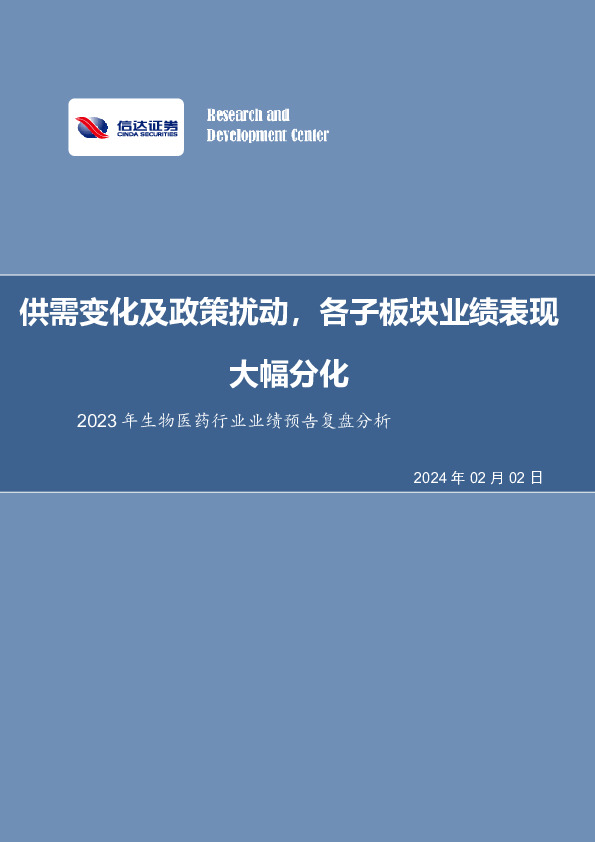 信达证券
CINDA SECURITIES

Research and
Development Center

供需变化及政策扰动，各子板块业绩表现大幅分化

2023年生物医药行业业绩预告复盘分析

2024年02月02日